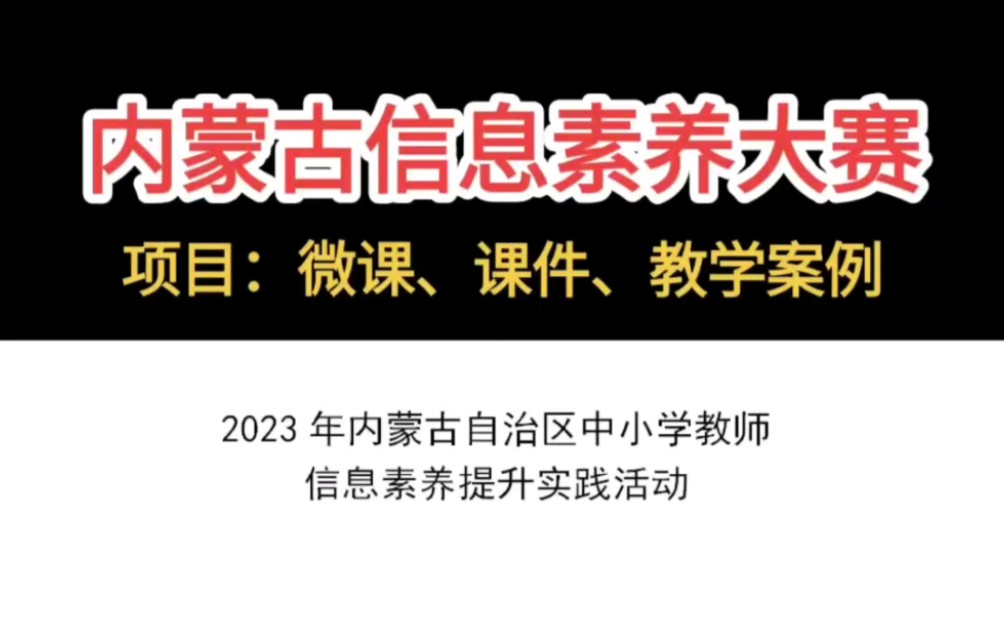 内蒙古信息素养大赛

项目：微课、课件、教学案例

2023 年内蒙古自治区中小学教师
信息素养提升实践活动